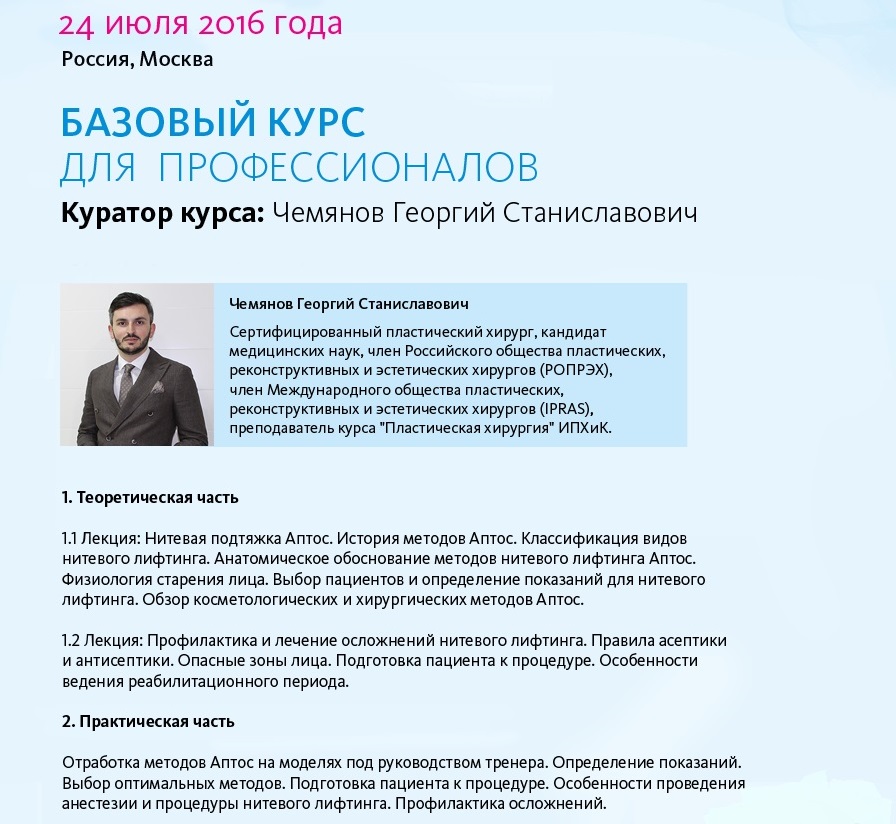 24 июля 2016 года
Россия, Москва

БАЗОВЫЙ КУРС
ДЛЯ ПРОФЕССИОНАЛОВ
Куратор курса: Чемянов Георгий Станиславович

Чемянов Георгий Станиславович

Сертифицированный пластический хирург, кандидат медицинских наук, член Российского общества пластических, реконструктивных и эстетических хирургов (РОПРЭХ), член Международного общества пластических, реконструктивных и эстетических хирургов (IPRAS), преподаватель курса "Пластическая хирургия" ИПХиК.

1. Теоретическая часть

1.1 Лекция: Нитевая подтяжка Аптос. История методов Аптос. Классификация видов нитевого лифтинга. Анатомическое обоснование методов нитевого лифтинга Аптос. Физиология старения лица. Выбор пациентов и определение показаний для нитевого лифтинга. Обзор косметологических и хирургических методов Аптос.

1.2 Лекция: Профилактика и лечение осложнений нитевого лифтинга. Правила асептики и антисептики. Опасные зоны лица. Подготовка пациента к процедуре. Особенности ведения реабилитационного периода.

2. Практическая часть

Отработка методов Аптос на моделях под руководством тренера. Определение показаний. Выбор оптимальных методов. Подготовка пациента к процедуре. Особенности проведения анестезии и процедуры нитевого лифтинга. Профилактика осложнений.